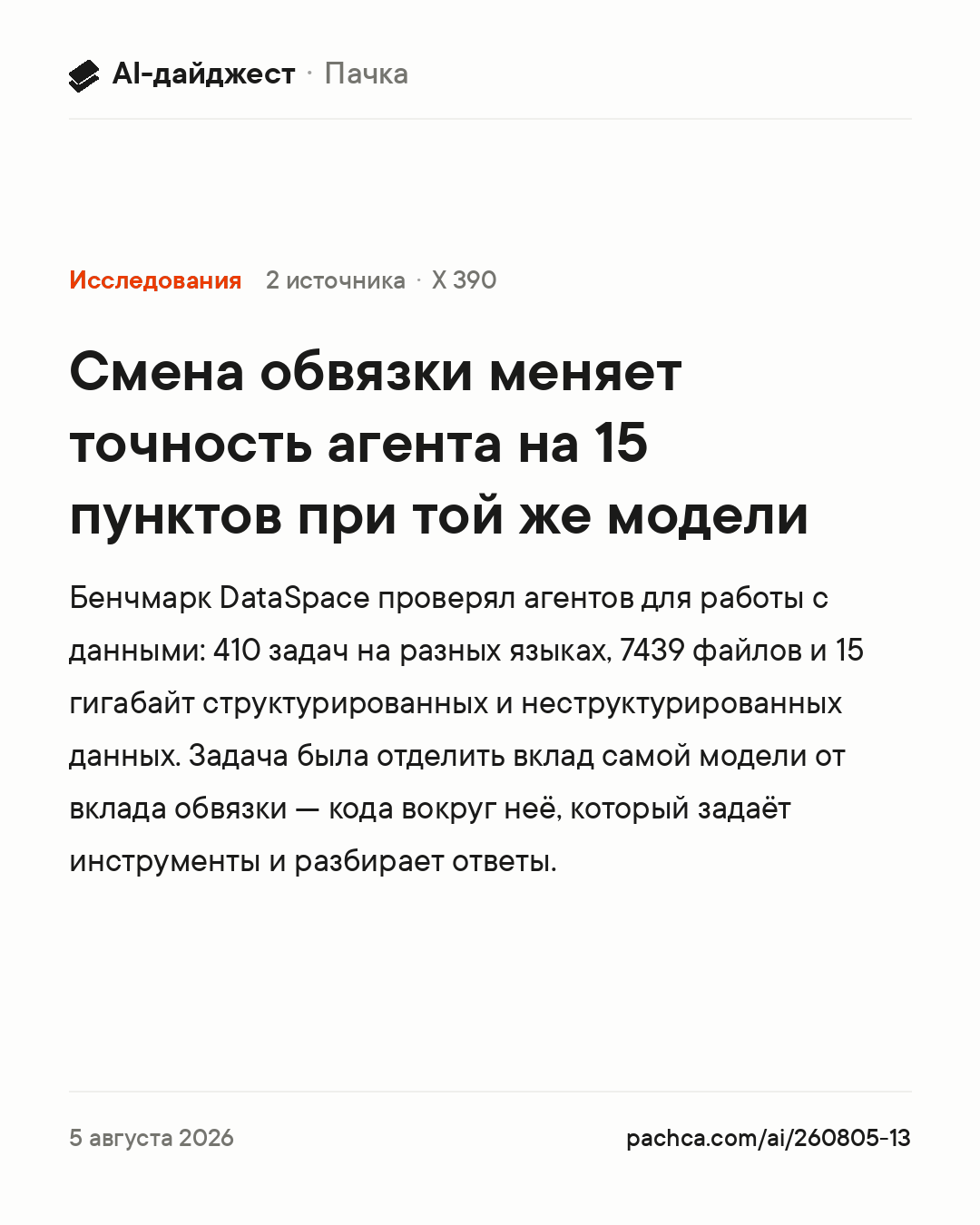 AI-дайджест · Пачка

Исследования 2 источника · X 390

Смена обвязки меняет точность агента на 15 пунктов при той же модели

Бенчмарк DataSpace проверял агентов для работы с данными: 410 задач на разных языках, 7439 файлов и 15 гигабайт структурированных и неструктурированных данных. Задача была отделить вклад самой модели от вклада обвязки — кода вокруг неё, который задаёт инструменты и разбирает ответы.

5 августа 2026

pachca.com/ai/260805-13